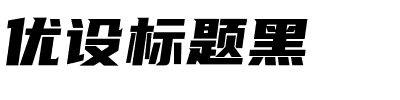 优设标题黑